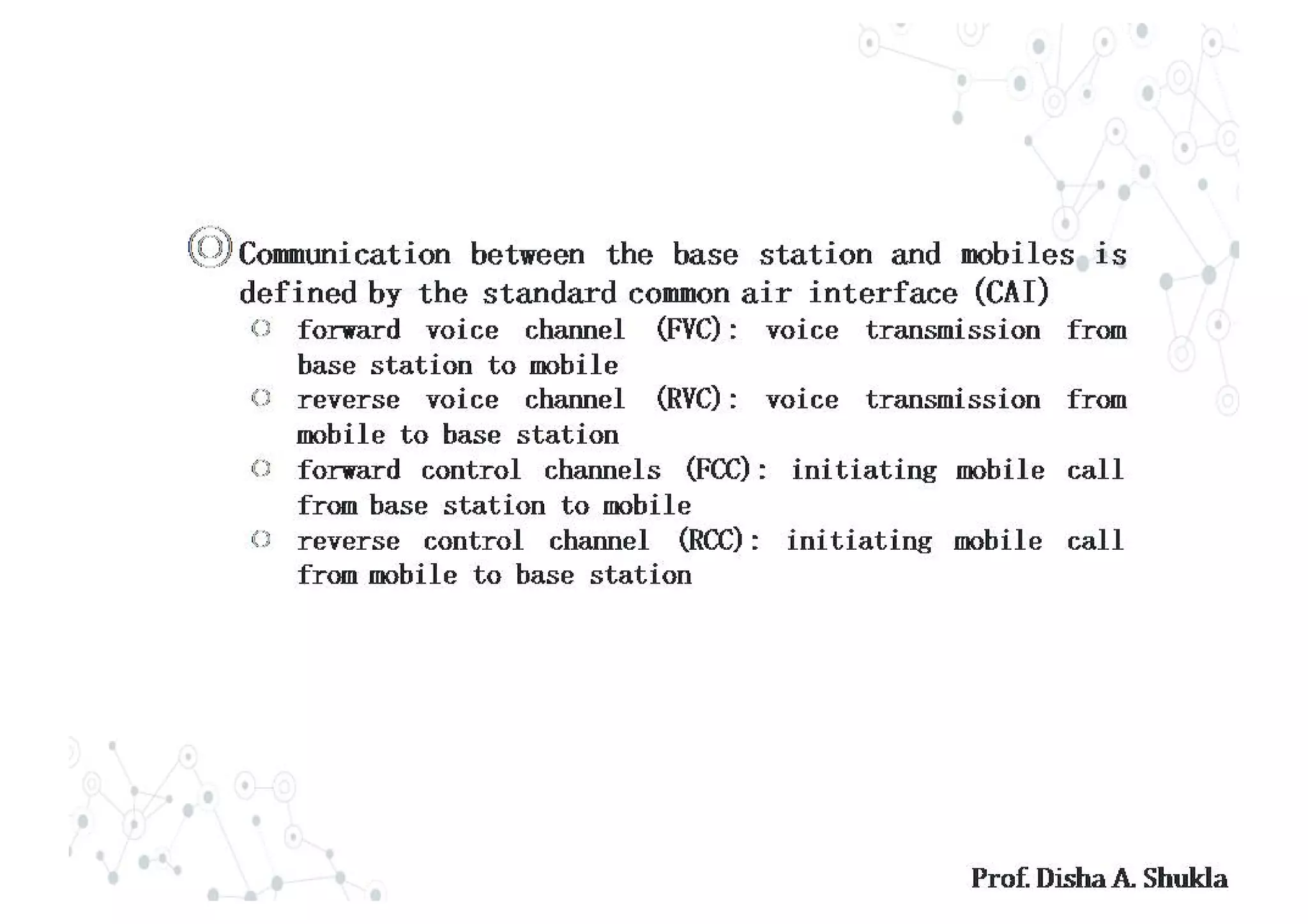 Communication between the base station and mobiles is defined by the standard common air interface (CAI)

forward voice channel (FVC): voice transmission from base station to mobile

reverse voice channel (RVC): voice transmission from mobile to base station

forward control channels (FCC): initiating mobile call from base station to mobile

reverse control channel (RCC): initiating mobile call from mobile to base station

Prof. Disha A. Shukla